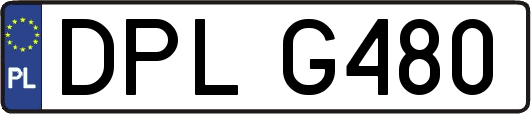 PL
DPL G480